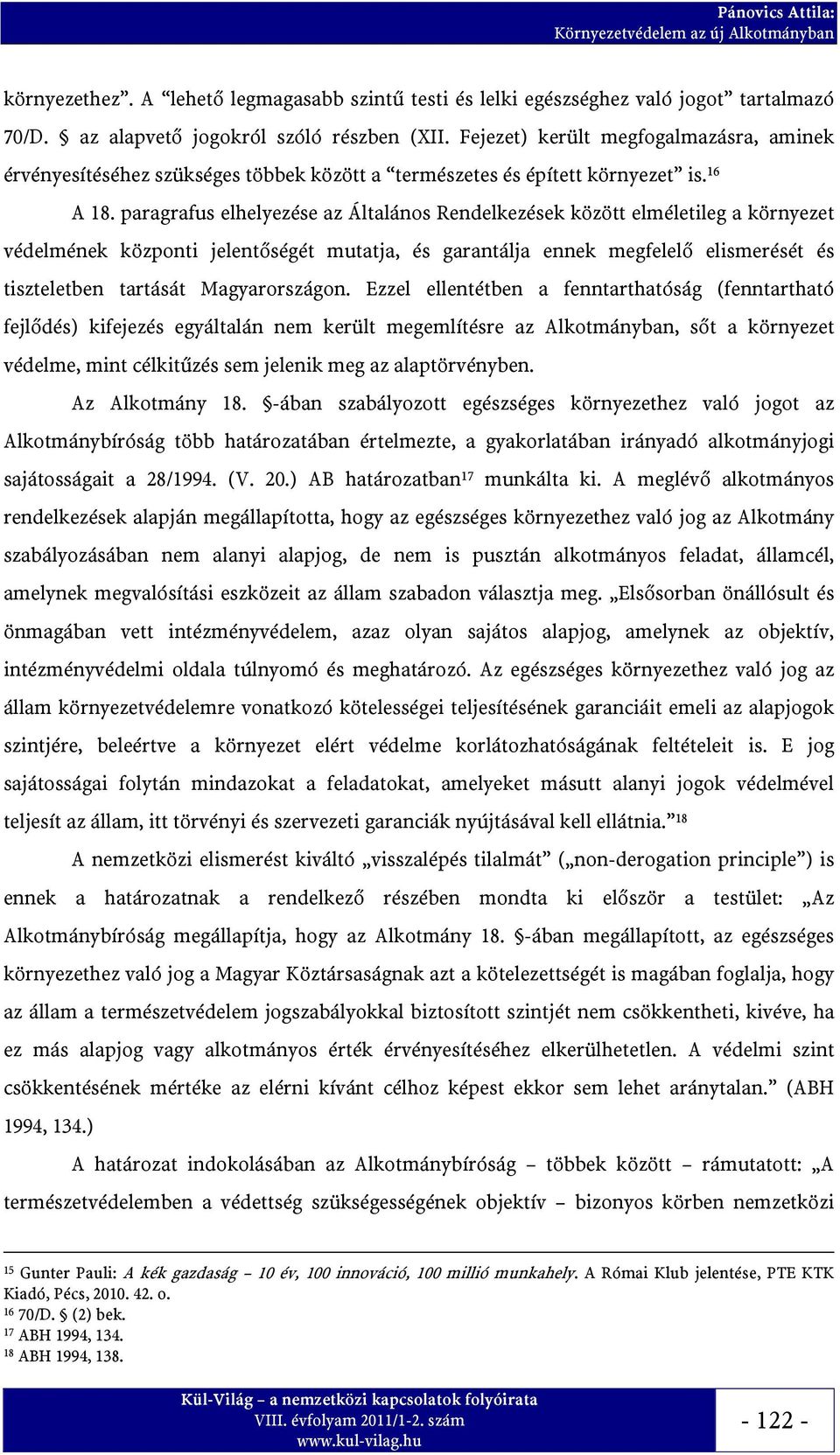 Pánovics Attila:
Környezetvédelem az új Alkotmányban

környezethez”. A “lehető legmagasabb szintű testi és lelki egészséghez való jogot” tartalmazó 70/D. § az alapvető jogokról szóló részben (XII. Fejezet) került megfogalmazásra, aminek érvényesítéséhez szükséges többek között a “természetes és épített környezet” is.$^{16}$

A 18. paragrafus elhelyezése az Általános Rendelkezések között elméletileg a környezet védelmének központi jelentőségét mutatja, és garantálja ennek megfelelő elismerését és tiszteletben tartását Magyarországon. Ezzel ellentétben a fenntarthatóság (fenntartható fejlődés) kifejezés egyáltalán nem került megemlítésre az Alkotmányban, sőt a környezet védelme, mint célkitűzés sem jelenik meg az alaptörvényben.

Az Alkotmány 18. §-ában szabályozott egészséges környezethez való jogot az Alkotmánybíróság több határozatában értelmezte, a gyakorlatában irányadó alkotmányjogi sajátosságait a 28/1994. (V. 20.) AB határozatban$^{17}$ munkálta ki. A meglévő alkotmányos rendelkezések alapján megállapította, hogy az egészséges környezethez való jog az Alkotmány szabályozásában nem alanyi alapjog, de nem is pusztán alkotmányos feladat, államcél, amelynek megvalósítási eszközeit az állam szabadon választja meg. „Elsősorban önállósult és önmagában vett intézményvédelem, azaz olyan sajátos alapjog, amelynek az objektív, intézményvédelmi oldala túlnyomó és meghatározó. Az egészséges környezethez való jog az állam környezetvédelemre vonatkozó kötelességei teljesítésének garanciáit emeli az alapjogok szintjére, beleértve a környezet elért védelme korlátozhatóságának feltételeit is. E jog sajátosságai folytán mindazokat a feladatokat, amelyeket másutt alanyi jogok védelmével teljesít az állam, itt törvényi és szervezeti garanciák nyújtásával kell ellátnia.”$^{18}$

A nemzetközi elismerést kiváltó „visszalépés tilalmát” („non-derogation principle”) is ennek a határozatnak a rendelkező részében mondta ki először a testület: „Az Alkotmánybíróság megállapítja, hogy az Alkotmány 18. §-ában megállapított, az egészséges környezethez való jog a Magyar Köztársaságnak azt a kötelezettségét is magában foglalja, hogy az állam a természetvédelem jogszabályokkal biztosított szintjét nem csökkentheti, kivéve, ha ez más alapjog vagy alkotmányos érték érvényesítéséhez elkerülhetetlen. A védelmi szint csökkentésének mértéke az elérni kívánt célhoz képest ekkor sem lehet aránytalan.” (ABH 1994, 134.)

A határozat indokolásában az Alkotmánybíróság – többek között – rámutatott: „A természetvédelemben a védettség szükségességének objektív – bizonyos körben nemzetközi

$^{15}$ Gunter Pauli: A kék gazdaság – 10 év, 100 innováció, 100 millió munkahely. A Római Klub jelentése, PTE KTK Kiadó, Pécs, 2010. 42. o.
$^{16}$ 70/D. § (2) bek.
$^{17}$ ABH 1994, 134.
$^{18}$ ABH 1994, 138.

Kül-Világ – a nemzetközi kapcsolatok folyóirata
VIII. évfolyam 2011/1-2. szám
www.kul-vilag.hu

- 122 -